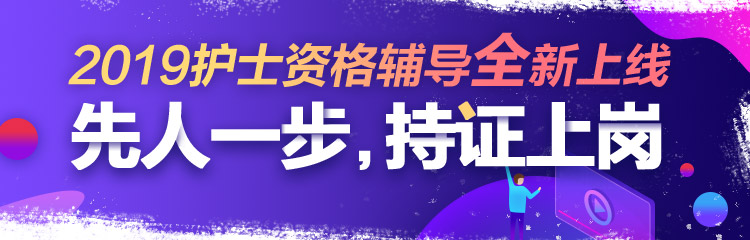 2019护士资格辅导全新上线
先人一步，持证上岗